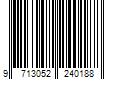 9 713052 240188